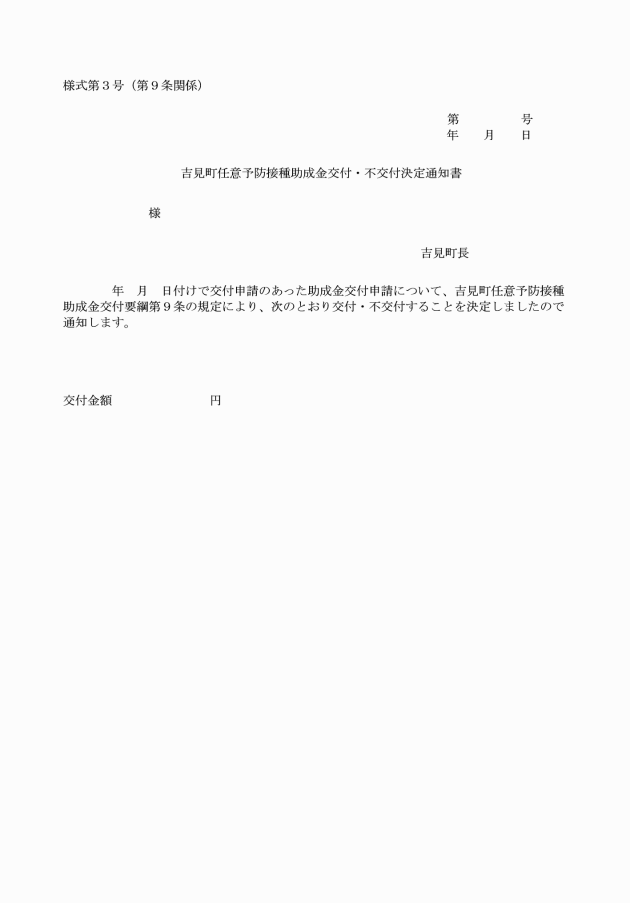 様式第３号（第９条関係）

第　　　　号
年　　月　　日

吉見町任意予防接種助成金交付・不交付決定通知書

様

吉見町長

年　月　日付けで交付申請のあった助成金交付申請について、吉見町任意予防接種助成金交付要綱第９条の規定により、次のとおり交付・不交付することを決定しましたので通知します。

交付金額　　　　　　　円